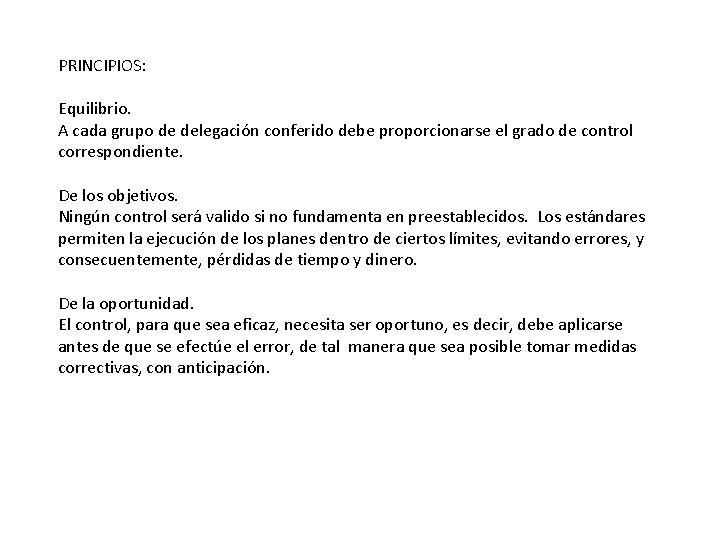 PRINCIPIOS:

Equilibrio.
A cada grupo de delegación conferido debe proporcionarse el grado de control correspondiente.

De los objetivos.
Ningún control será valido si no fundamenta en preestablecidos. Los estándares permiten la ejecución de los planes dentro de ciertos límites, evitando errores, y consecuentemente, pérdidas de tiempo y dinero.

De la oportunidad.
El control, para que sea eficaz, necesita ser oportuno, es decir, debe aplicarse antes de que se efectúe el error, de tal manera que sea posible tomar medidas correctivas, con anticipación.